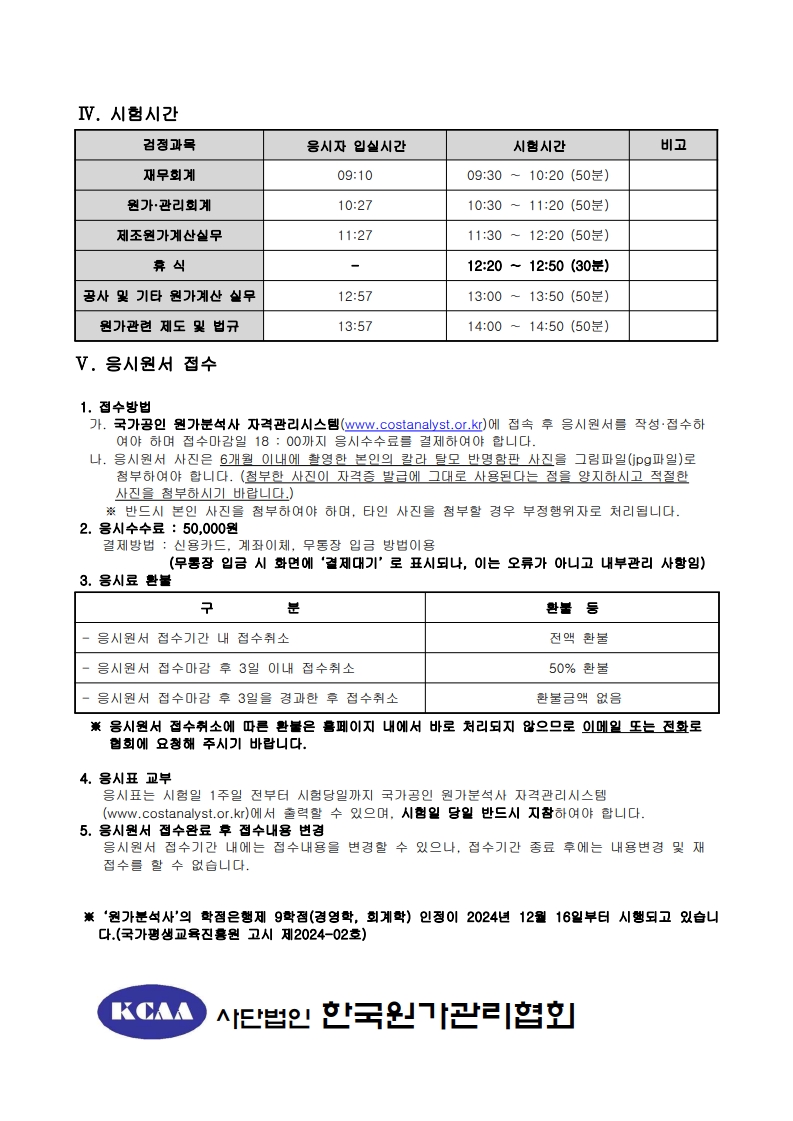 Ⅳ. 시험시간

| 검정과목 | 응시자 입실시간 | 시험시간 | 비고 |
|---|---|---|---|
| 재무회계 | 09:10 | 09:30 ~ 10:20 (50분) | |
| 원가·관리회계 | 10:27 | 10:30 ~ 11:20 (50분) | |
| 제조원가계산실무 | 11:27 | 11:30 ~ 12:20 (50분) | |
| 휴 식 | - | 12:20 ~ 12:50 (30분) | |
| 공사 및 기타 원가계산 실무 | 12:57 | 13:00 ~ 13:50 (50분) | |
| 원가관련 제도 및 법규 | 13:57 | 14:00 ~ 14:50 (50분) | |

Ⅴ. 응시원서 접수

1. 접수방법
가. 국가공인 원가분석사 자격관리시스템(www.costanalyst.or.kr)에 접속 후 응시원서를 작성·접수하여야 하며 접수마감일 18 : 00까지 응시수수료를 결제하여야 합니다.
나. 응시원서 사진은 6개월 이내에 촬영한 본인의 칼라 탈모 반명함판 사진을 그림파일(jpg파일)로 첨부하여야 합니다. (첨부한 사진이 자격증 발급에 그대로 사용된다는 점을 양지하시고 적절한 사진을 첨부하시기 바랍니다.)
※ 반드시 본인 사진을 첨부하여야 하며, 타인 사진을 첨부할 경우 부정행위자로 처리됩니다.
2. 응시수수료 : 50,000원
결제방법 : 신용카드, 계좌이체, 무통장 입금 방법이용
(무통장 입금 시 화면에 '결제대기' 로 표시되나, 이는 오류가 아니고 내부관리 사항임)
3. 응시료 환불

| 구 분 | 환불 등 |
|---|---|
| - 응시원서 접수기간 내 접수취소 | 전액 환불 |
| - 응시원서 접수마감 후 3일 이내 접수취소 | 50% 환불 |
| - 응시원서 접수마감 후 3일을 경과한 후 접수취소 | 환불금액 없음 |

※ 응시원서 접수취소에 따른 환불은 홈페이지 내에서 바로 처리되지 않으므로 이메일 또는 전화로 협회에 요청해 주시기 바랍니다.

4. 응시표 교부
응시표는 시험일 1주일 전부터 시험당일까지 국가공인 원가분석사 자격관리시스템 (www.costanalyst.or.kr)에서 출력할 수 있으며, 시험일 당일 반드시 지참하여야 합니다.
5. 응시원서 접수완료 후 접수내용 변경
응시원서 접수기간 내에는 접수내용을 변경할 수 있으나, 접수기간 종료 후에는 내용변경 및 재접수를 할 수 없습니다.

※ '원가분석사'의 학점은행제 9학점(경영학, 회계학) 인정이 2024년 12월 16일부터 시행되고 있습니다.(국가평생교육진흥원 고시 제2024-02호)

KCAA 사단법인 한국원가관리협회